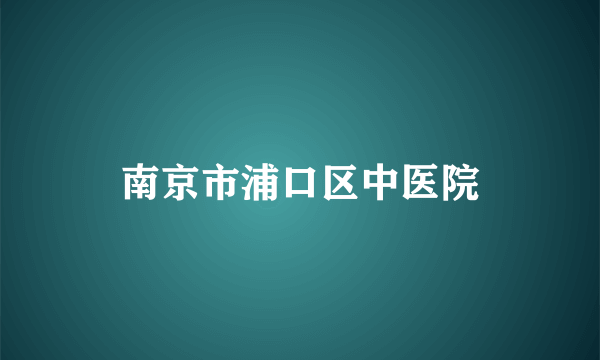 南京市浦口区中医院